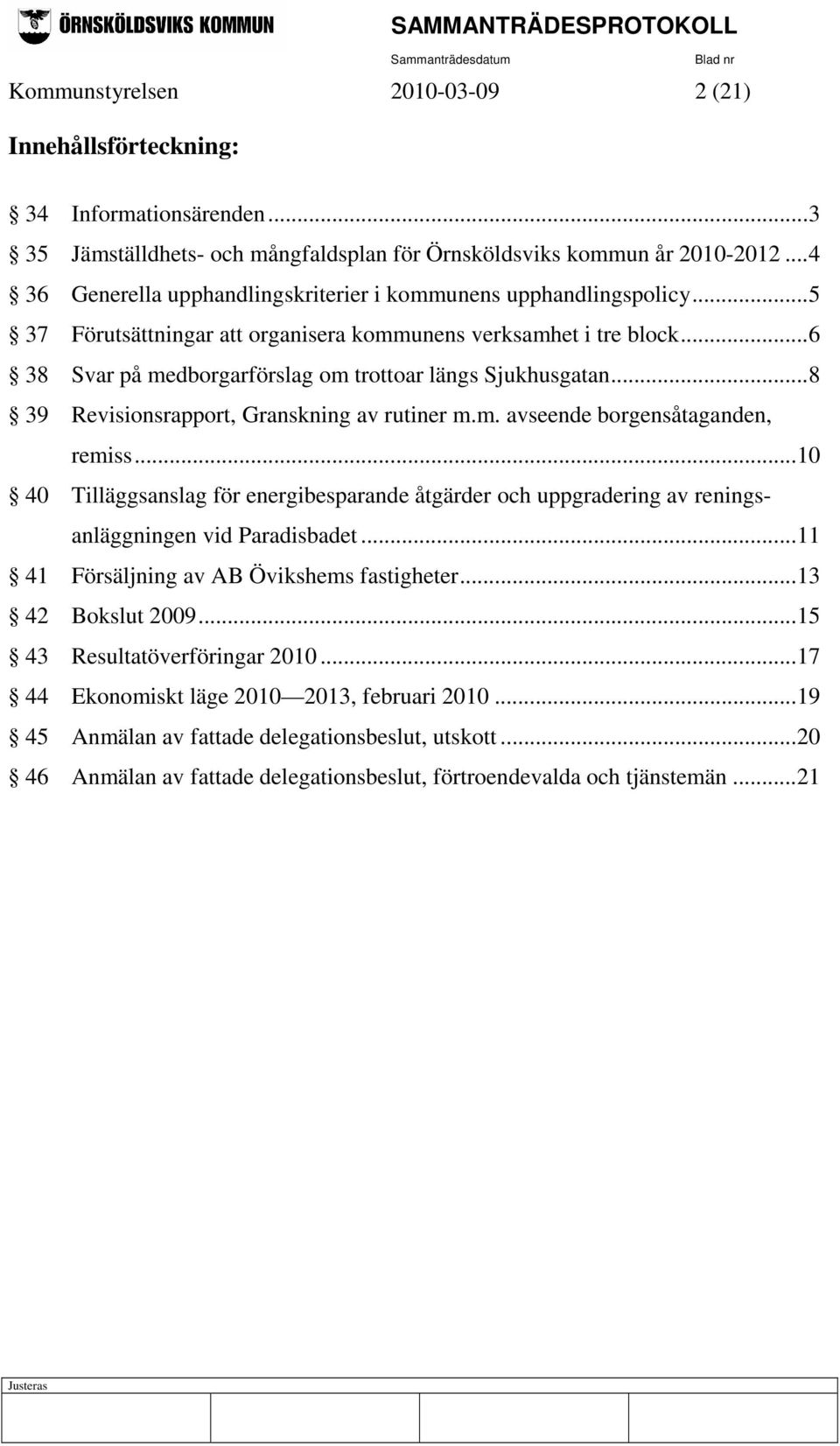 ÖRNSKÖLDSVIKS KOMMUN

SAMMANTRÄDESPROTOKOLL

Sammanträdesdatum Blad nr

Kommunstyrelsen 2010-03-09 2 (21)

Innehållsförteckning:

§ 34 Informationsärenden...3
§ 35 Jämställdhets- och mångfaldsplan för Örnsköldsviks kommun år 2010-2012...4
§ 36 Generella upphandlingskriterier i kommunens upphandlingspolicy...5
§ 37 Förutsättningar att organisera kommunens verksamhet i tre block...6
§ 38 Svar på medborgarförslag om trottoar längs Sjukhusgatan...8
§ 39 Revisionsrapport, Granskning av rutiner m.m. avseende borgensåtaganden, remiss...10
§ 40 Tilläggsanslag för energibesparande åtgärder och uppgradering av reningsanläggningen vid Paradisbadet...11
§ 41 Försäljning av AB Övikshems fastigheter...13
§ 42 Bokslut 2009...15
§ 43 Resultatöverföringar 2010...17
§ 44 Ekonomiskt läge 2010 — 2013, februari 2010...19
§ 45 Anmälan av fattade delegationsbeslut, utskott...20
§ 46 Anmälan av fattade delegationsbeslut, förtroendevalda och tjänstemän...21

Justeras